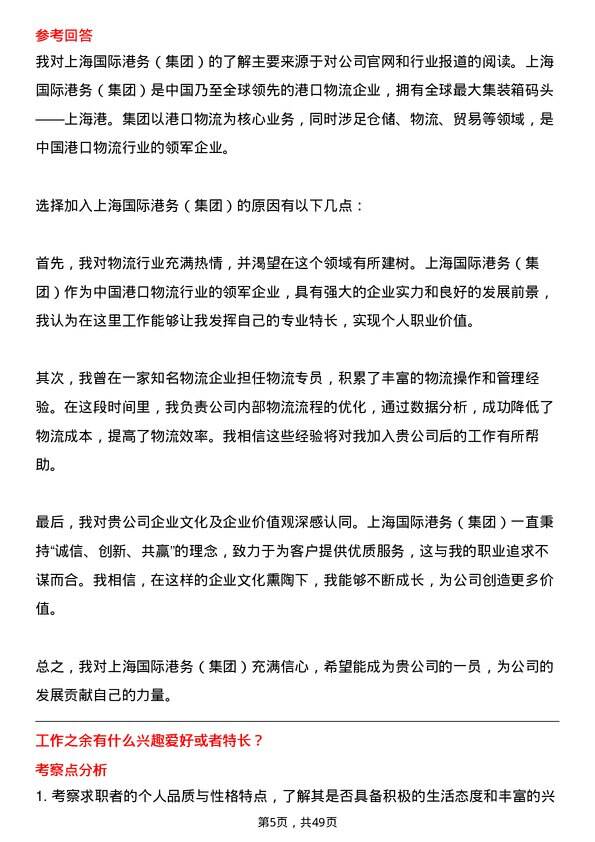 参考回答
我对上海国际港务（集团）的了解主要来源于对公司官网和行业报道的阅读。上海国际港务（集团）是中国乃至全球领先的港口物流企业，拥有全球最大集装箱码头——上海港。集团以港口物流为核心业务，同时涉足仓储、物流、贸易等领域，是中国港口物流行业的领军企业。

选择加入上海国际港务（集团）的原因有以下几点：

首先，我对物流行业充满热情，并渴望在这个领域有所建树。上海国际港务（集团）作为中国港口物流行业的领军企业，具有强大的企业实力和良好的发展前景，我认为在这里工作能够让我发挥自己的专业特长，实现个人职业价值。

其次，我曾在一家知名物流企业担任物流专员，积累了丰富的物流操作和管理经验。在这段时间里，我负责公司内部物流流程的优化，通过数据分析，成功降低了物流成本，提高了物流效率。我相信这些经验将对我加入贵公司后的工作有所帮助。

最后，我对贵公司企业文化及企业价值观深感认同。上海国际港务（集团）一直秉持“诚信、创新、共赢”的理念，致力于为客户提供优质服务，这与我的职业追求不谋而合。我相信，在这样的企业文化熏陶下，我能够不断成长，为公司创造更多价值。

总之，我对上海国际港务（集团）充满信心，希望能成为贵公司的一员，为公司的发展贡献自己的力量。

工作之余有什么兴趣爱好或者特长？
考察点分析
1. 考察求职者的个人品质与性格特点，了解其是否具备积极的生活态度和丰富的兴

第5页，共49页